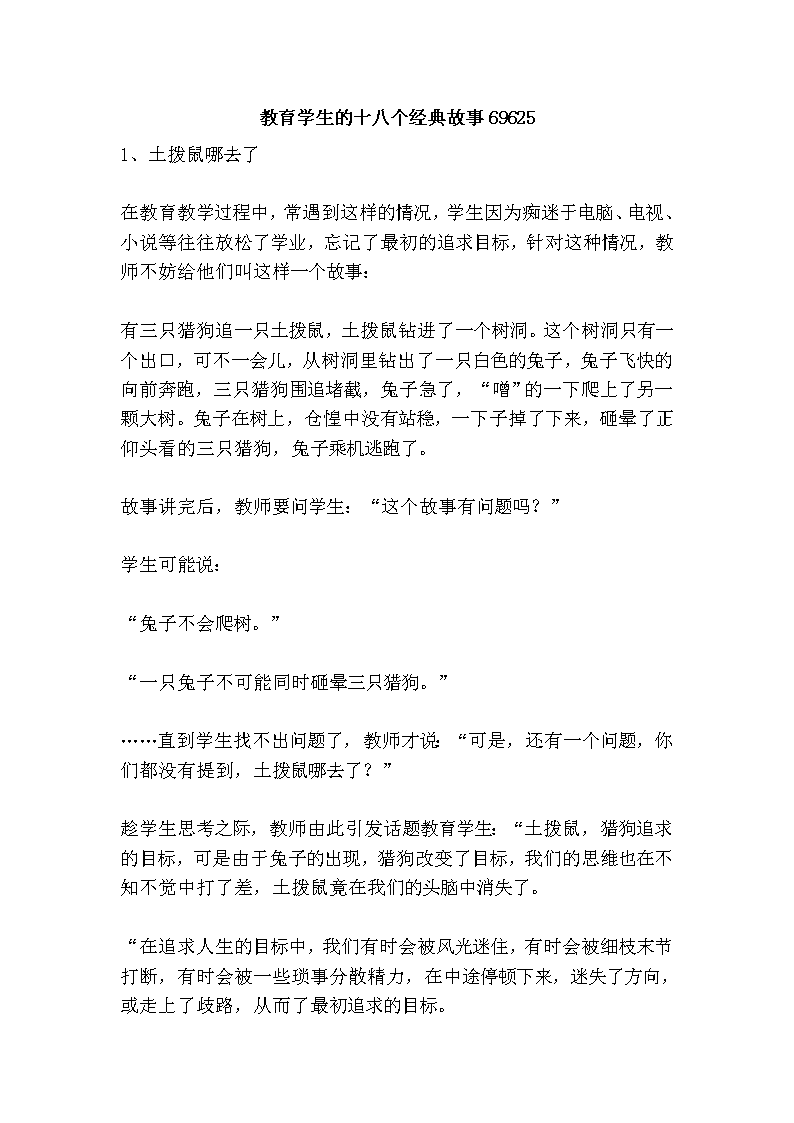 教育学生的十八个经典故事69625

1、土拨鼠哪去了

在教育教学过程中，常遇到这样的情况，学生因为痴迷于电脑、电视、小说等往往放松了学业，忘记了最初的追求目标，针对这种情况，教师不妨给他们叫这样一个故事：

有三只猎狗追一只土拨鼠，土拨鼠钻进了一个树洞。这个树洞只有一个出口，可不一会儿，从树洞里钻出了一只白色的兔子，兔子飞快的向前奔跑，三只猎狗围追堵截，兔子急了，“噌”的一下爬上了另一颗大树。兔子在树上，仓惶中没有站稳，一下子掉了下来，砸晕了正仰头看的三只猎狗，兔子乘机逃跑了。

故事讲完后，教师要问学生：“这个故事有问题吗？”

学生可能说：

“兔子不会爬树。”

“一只兔子不可能同时砸晕三只猎狗。”

……直到学生找不出问题了，教师才说：“可是，还有一个问题，你们都没有提到，土拨鼠哪去了？”

趁学生思考之际，教师由此引发话题教育学生：“土拨鼠，猎狗追求的目标，可是由于兔子的出现，猎狗改变了目标，我们的思维也在不知不觉中打了差，土拨鼠竟在我们的头脑中消失了。

“在追求人生的目标中，我们有时会被风光迷住，有时会被细枝末节打断，有时会被一些琐事分散精力，在中途停顿下来，迷失了方向，或走上了歧路，从而了最初追求的目标。